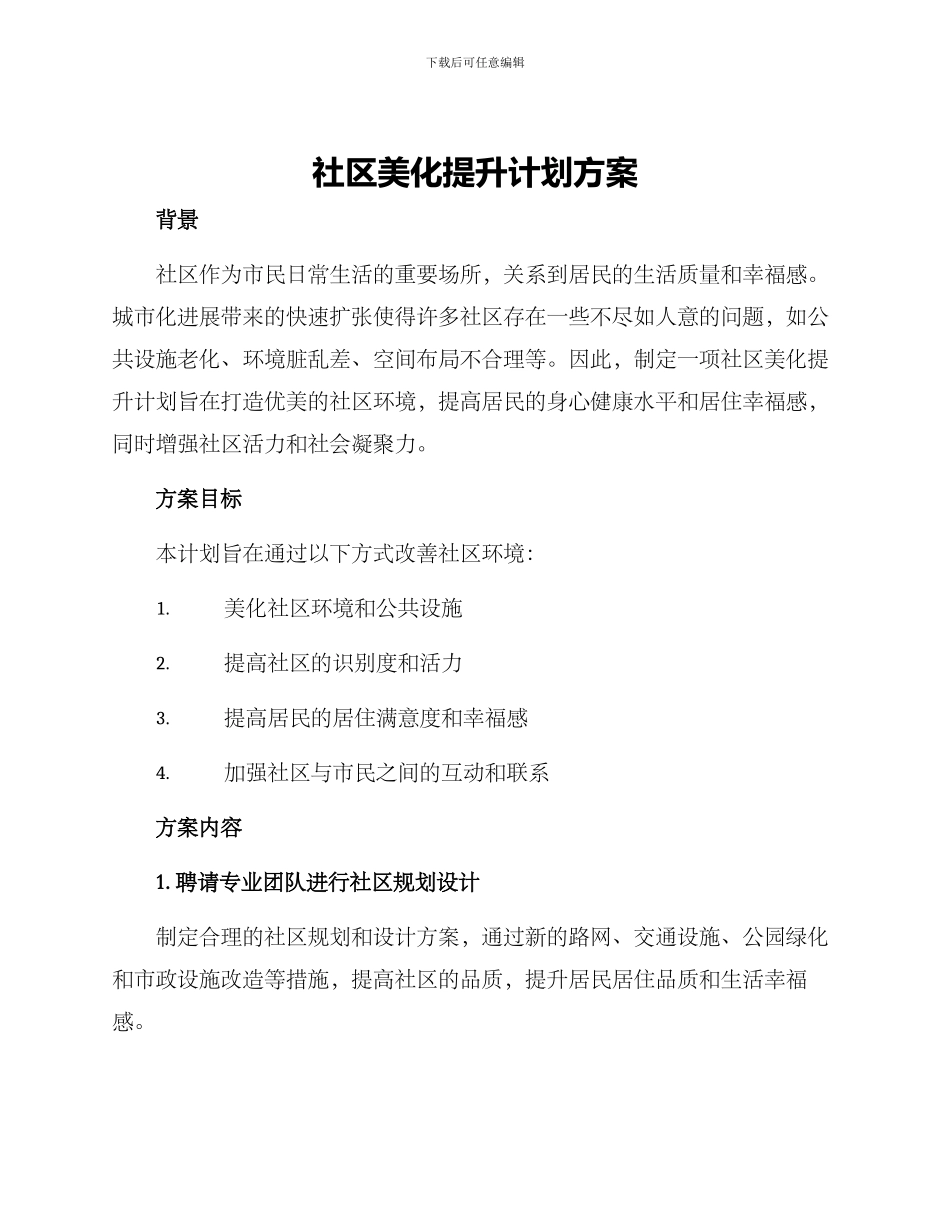 下载后可任意编辑

社区美化提升计划方案

背景

社区作为市民日常生活的重要场所，关系到居民的生活质量和幸福感。城市化进展带来的快速扩张使得许多社区存在一些不尽如人意的问题，如公共设施老化、环境脏乱差、空间布局不合理等。因此，制定一项社区美化提升计划旨在打造优美的社区环境，提高居民的身心健康水平和居住幸福感，同时增强社区活力和社会凝聚力。

方案目标

本计划旨在通过以下方式改善社区环境：

1. 美化社区环境和公共设施

2. 提高社区的识别度和活力

3. 提高居民的居住满意度和幸福感

4. 加强社区与市民之间的互动和联系

方案内容

1. 聘请专业团队进行社区规划设计

制定合理的社区规划和设计方案，通过新的路网、交通设施、公园绿化和市政设施改造等措施，提高社区的品质，提升居民居住品质和生活幸福感。